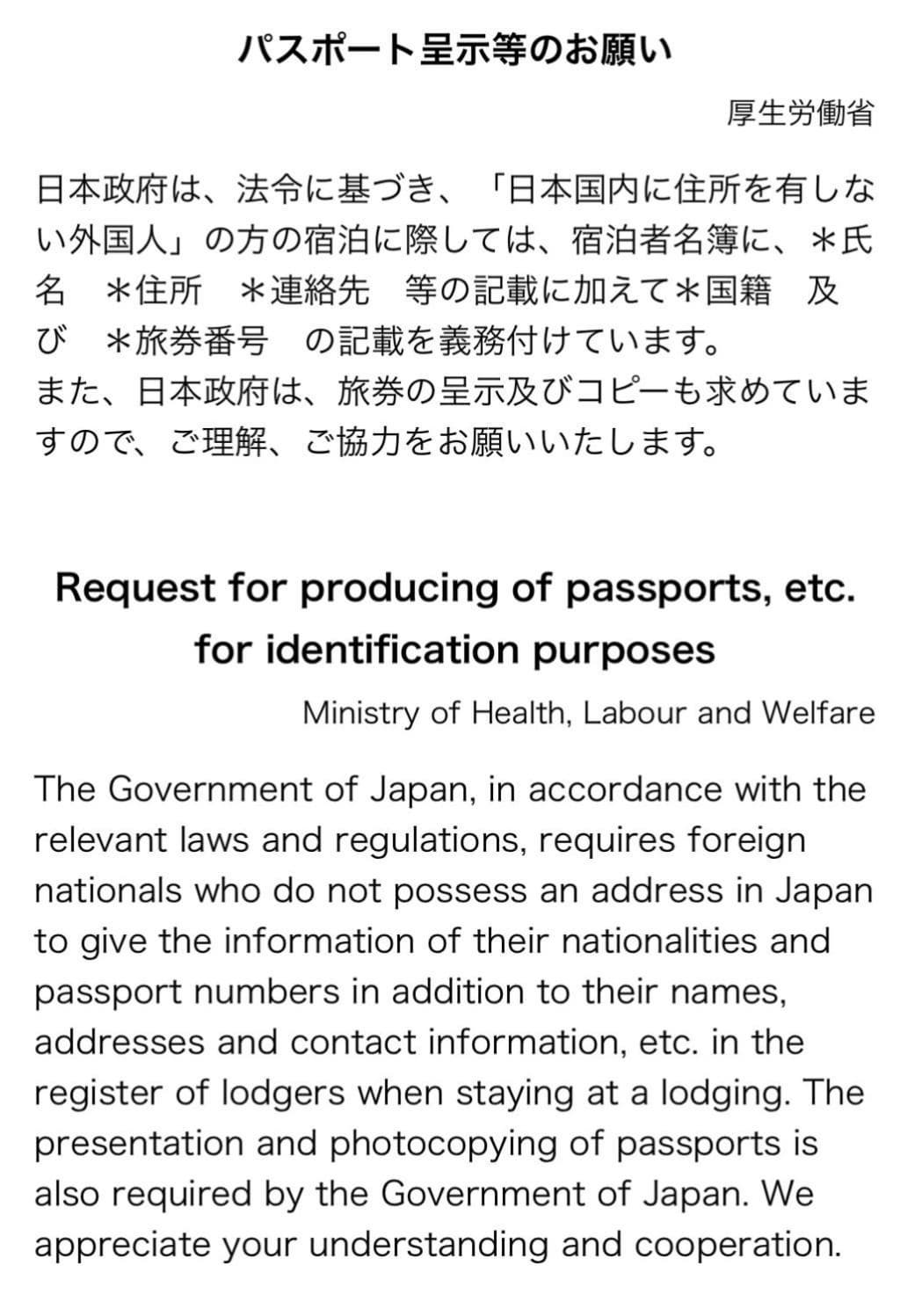 パスポート呈示等のお願い

厚生労働省

日本政府は、法令に基づき、「日本国内に住所を有しない外国人」の方の宿泊に際しては、宿泊者名簿に、＊氏名　＊住所　＊連絡先　等の記載に加えて＊国籍　及び　＊旅券番号　の記載を義務付けています。
また、日本政府は、旅券の呈示及びコピーも求めていますので、ご理解、ご協力をお願いいたします。

Request for producing of passports, etc. for identification purposes

Ministry of Health, Labour and Welfare

The Government of Japan, in accordance with the relevant laws and regulations, requires foreign nationals who do not possess an address in Japan to give the information of their nationalities and passport numbers in addition to their names, addresses and contact information, etc. in the register of lodgers when staying at a lodging. The presentation and photocopying of passports is also required by the Government of Japan. We appreciate your understanding and cooperation.